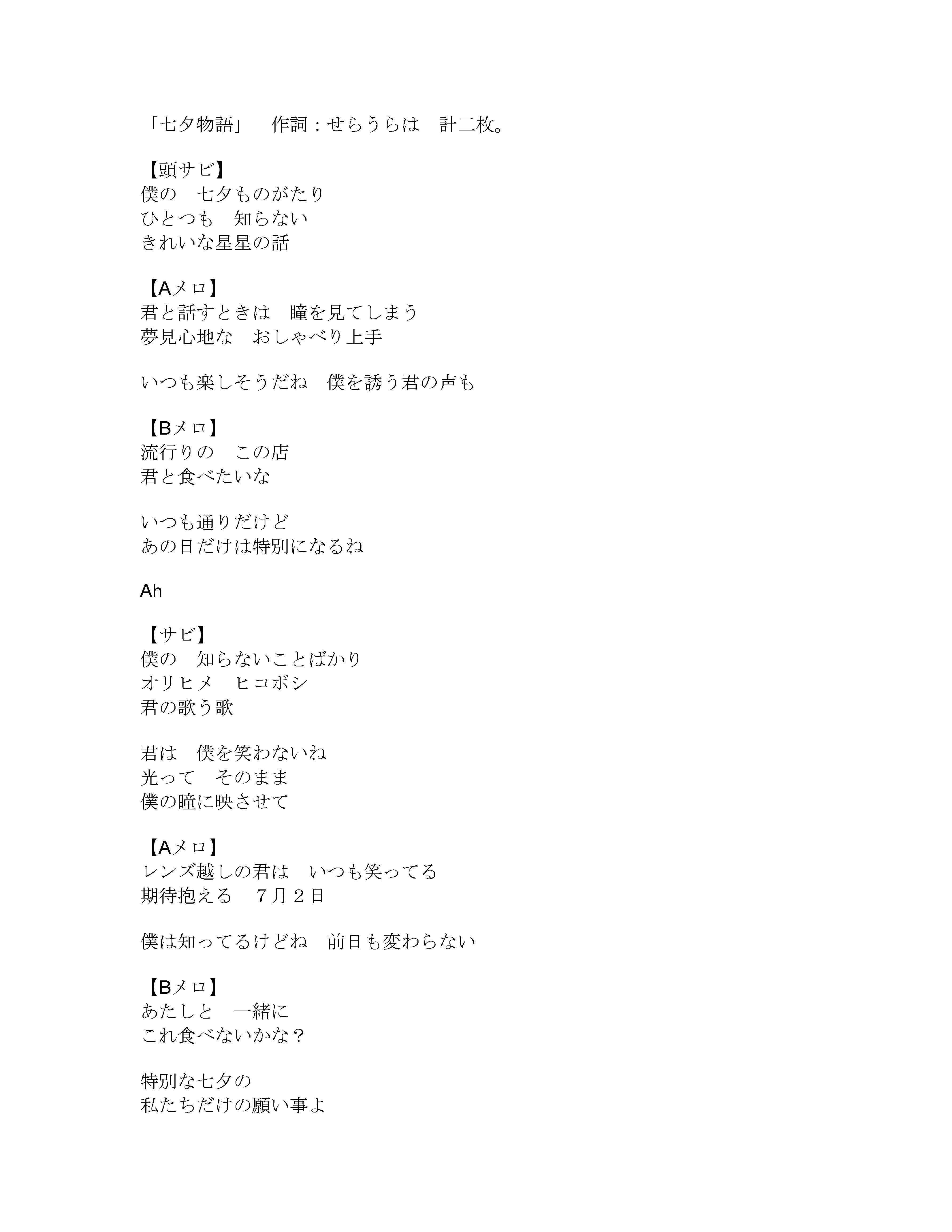 「七夕物語」　作詞：せらうらは　計二枚。

【頭サビ】
僕の　七夕ものがたり
ひとつも　知らない
きれいな星星の話

【Aメロ】
君と話すときは　瞳を見てしまう
夢見心地な　おしゃべり上手

いつも楽しそうだね　僕を誘う君の声も

【Bメロ】
流行りの　この店
君と食べたいな

いつも通りだけど
あの日だけは特別になるね

Ah

【サビ】
僕の　知らないことばかり
オリヒメ　ヒコボシ
君の歌う歌

君は　僕を笑わないね
光って　そのまま
僕の瞳に映させて

【Aメロ】
レンズ越しの君は　いつも笑ってる
期待抱える　７月２日

僕は知ってるけどね　前日も変わらない

【Bメロ】
あたしと　一緒に
これ食べないかな？

特別な七夕の
私たちだけの願い事よ